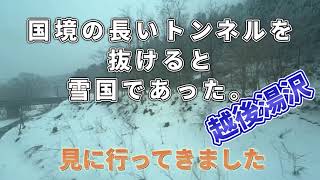 国境の長いトンネルを
抜けると
雪国であった。

越後湯沢

見に行ってきました